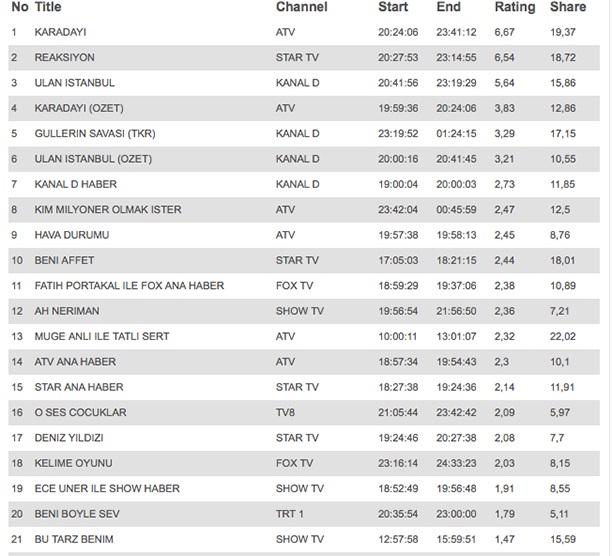 | No | Title | Channel | Start | End | Rating | Share |
|---|---|---|---|---|---|---|
| 1 | KARADAYI | ATV | 20:24:06 | 23:41:12 | 6,67 | 19,37 |
| 2 | REAKSIYON | STAR TV | 20:27:53 | 23:14:55 | 6,54 | 18,72 |
| 3 | ULAN ISTANBUL | KANAL D | 20:41:56 | 23:19:29 | 5,64 | 15,86 |
| 4 | KARADAYI (OZET) | ATV | 19:59:36 | 20:24:06 | 3,83 | 12,86 |
| 5 | GULLERIN SAVASI (TKR) | KANAL D | 23:19:52 | 01:24:15 | 3,29 | 17,15 |
| 6 | ULAN ISTANBUL (OZET) | KANAL D | 20:00:16 | 20:41:45 | 3,21 | 10,55 |
| 7 | KANAL D HABER | KANAL D | 19:00:04 | 20:00:03 | 2,73 | 11,85 |
| 8 | KIM MILYONER OLMAK ISTER | ATV | 23:42:04 | 00:45:59 | 2,47 | 12,5 |
| 9 | HAVA DURUMU | ATV | 19:57:38 | 19:58:13 | 2,45 | 8,76 |
| 10 | BENI AFFET | STAR TV | 17:05:03 | 18:21:15 | 2,44 | 18,01 |
| 11 | FATIH PORTAKAL ILE FOX ANA HABER | FOX TV | 18:59:29 | 19:37:06 | 2,38 | 10,89 |
| 12 | AH NERIMAN | SHOW TV | 19:56:54 | 21:56:50 | 2,36 | 7,21 |
| 13 | MUGE ANLI ILE TATLI SERT | ATV | 10:00:11 | 13:01:07 | 2,32 | 22,02 |
| 14 | ATV ANA HABER | ATV | 18:57:34 | 19:54:43 | 2,3 | 10,1 |
| 15 | STAR ANA HABER | STAR TV | 18:27:38 | 19:24:36 | 2,14 | 11,91 |
| 16 | O SES COCUKLAR | TV8 | 21:05:44 | 23:42:42 | 2,09 | 5,97 |
| 17 | DENIZ YILDIZI | STAR TV | 19:24:46 | 20:27:38 | 2,08 | 7,7 |
| 18 | KELIME OYUNU | FOX TV | 23:16:14 | 24:33:23 | 2,03 | 8,15 |
| 19 | ECE UNER ILE SHOW HABER | SHOW TV | 18:52:49 | 19:56:48 | 1,91 | 8,55 |
| 20 | BENI BOYLE SEV | TRT 1 | 20:35:54 | 23:00:00 | 1,79 | 5,11 |
| 21 | BU TARZ BENIM | SHOW TV | 12:57:58 | 15:59:51 | 1,47 | 15,59 |